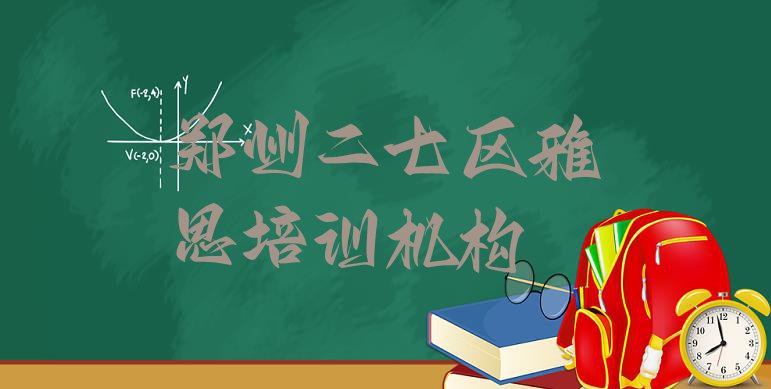 F(-2,4)
y
x
V(-2,0)

郑州二七区雅思培训机构

12
1
2
3
4
5
6
7
8
9
10
11